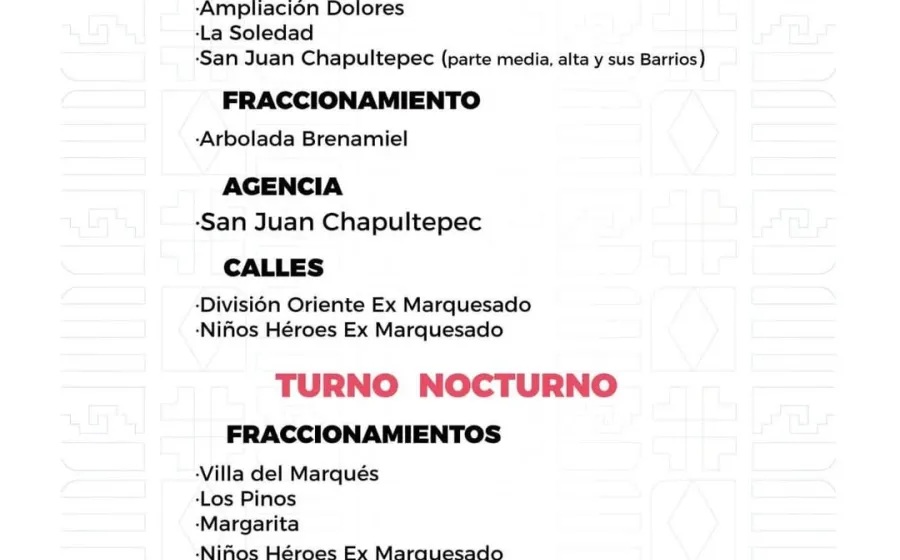 ·Ampliación Dolores
·La Soledad
·San Juan Chapultepec (parte media, alta y sus Barrios)

FRACCIONAMIENTO

·Arbolada Brenamiel

AGENCIA

·San Juan Chapultepec

CALLES

·División Oriente Ex Marquesado
·Niños Héroes Ex Marquesado

TURNO NOCTURNO

FRACCIONAMIENTOS

·Villa del Marqués
·Los Pinos
·Margarita
·Niños Héroes Ex Marquesado